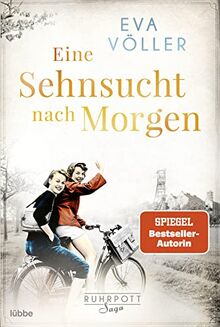 EVA VÖLLER

Eine Sehnsucht nach Morgen

SPIEGEL Bestseller-Autorin

RUHRPOTT Saga

lübbe